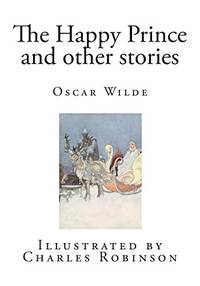 The Happy Prince
and other stories

Oscar Wilde

Illustrated by
Charles Robinson